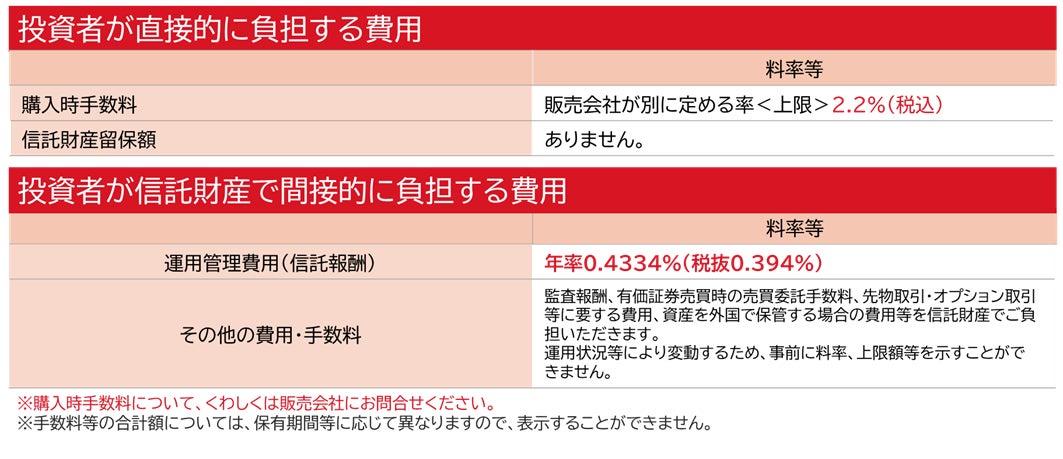 投資者が直接的に負担する費用

|  | 料率等 |
|---|---|
| 購入時手数料 | 販売会社が別に定める率＜上限＞2.2%（税込） |
| 信託財産留保額 | ありません。 |

投資者が信託財産で間接的に負担する費用

|  | 料率等 |
|---|---|
| 運用管理費用（信託報酬） | 年率0.4334%（税抜0.394%） |
| その他の費用・手数料 | 監査報酬、有価証券売買時の売買委託手数料、先物取引・オプション取引等に要する費用、資産を外国で保管する場合の費用等を信託財産でご負担いただきます。運用状況等により変動するため、事前に料率、上限額等を示すことができません。 |

※購入時手数料について、くわしくは販売会社にお問合せください。
※手数料等の合計額については、保有期間等に応じて異なりますので、表示することができません。